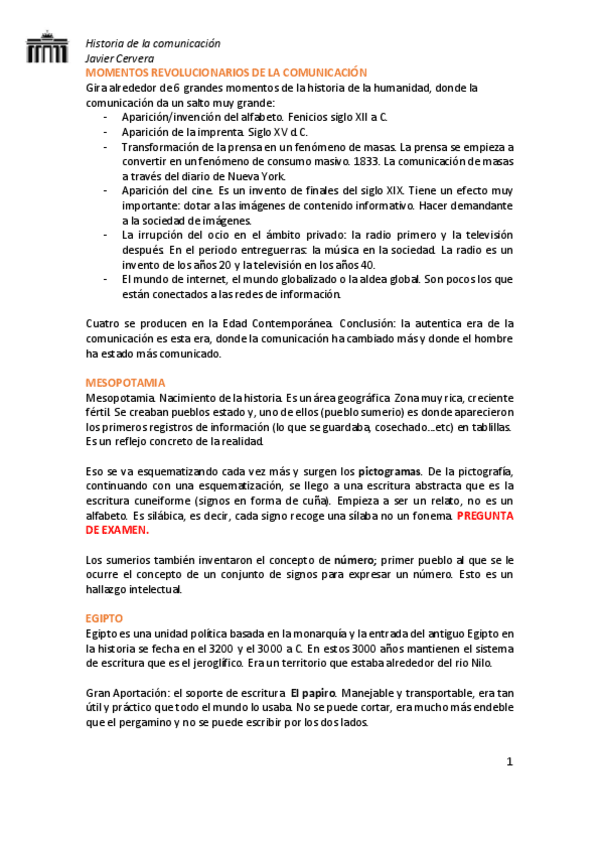 Historia de la comunicación
Javier Cervera

MOMENTOS REVOLUCIONARIOS DE LA COMUNICACIÓN
Gira alrededor de 6 grandes momentos de la historia de la humanidad, donde la comunicación da un salto muy grande:

- Aparición/invención del alfabeto. Fenicios siglo XII a C.
- Aparición de la imprenta. Siglo XV d.C.
- Transformación de la prensa en un fenómeno de masas. La prensa se empieza a convertir en un fenómeno de consumo masivo. 1833. La comunicación de masas a través del diario de Nueva York.
- Aparición del cine. Es un invento de finales del siglo XIX. Tiene un efecto muy importante: dotar a las imágenes de contenido informativo. Hacer demandante a la sociedad de imágenes.
- La irrupción del ocio en el ámbito privado: la radio primero y la televisión después. En el periodo entreguerras: la música en la sociedad. La radio es un invento de los años 20 y la televisión en los años 40.
- El mundo de internet, el mundo globalizado o la aldea global. Son pocos los que están conectados a las redes de información.

Cuatro se producen en la Edad Contemporánea. Conclusión: la autentica era de la comunicación es esta era, donde la comunicación ha cambiado más y donde el hombre ha estado más comunicado.

MESOPOTAMIA
Mesopotamia. Nacimiento de la historia. Es un área geográfica. Zona muy rica, creciente fértil. Se creaban pueblos estado y, uno de ellos (pueblo sumerio) es donde aparecieron los primeros registros de información (lo que se guardaba, cosechado…etc) en tablillas. Es un reflejo concreto de la realidad.

Eso se va esquematizando cada vez más y surgen los pictogramas. De la pictografía, continuando con una esquematización, se llego a una escritura abstracta que es la escritura cuneiforme (signos en forma de cuña). Empieza a ser un relato, no es un alfabeto. Es silábica, es decir, cada signo recoge una sílaba no un fonema. PREGUNTA DE EXAMEN.

Los sumerios también inventaron el concepto de número; primer pueblo al que se le ocurre el concepto de un conjunto de signos para expresar un número. Esto es un hallazgo intelectual.

EGIPTO
Egipto es una unidad política basada en la monarquía y la entrada del antiguo Egipto en la historia se fecha en el 3200 y el 3000 a C. En estos 3000 años mantienen el sistema de escritura que es el jeroglífico. Era un territorio que estaba alrededor del rio Nilo.

Gran Aportación: el soporte de escritura. El papiro. Manejable y transportable, era tan útil y práctico que todo el mundo lo usaba. No se puede cortar, era mucho más endeble que el pergamino y no se puede escribir por los dos lados.

1